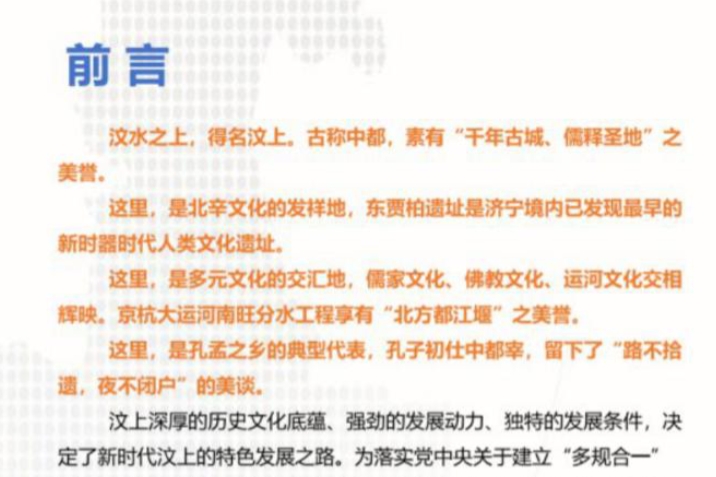 前言

汶水之上，得名汶上。古称中都，素有“千年古城、儒释圣地”之美誉。

这里，是北辛文化的发祥地，东贾柏遗址是济宁境内已发现最早的新时器时代人类文化遗址。

这里，是多元文化的交汇地，儒家文化、佛教文化、运河文化交相辉映。京杭大运河南旺分水工程享有“北方都江堰”之美誉。

这里，是孔孟之乡的典型代表，孔子初仕中都宰，留下了“路不拾遗，夜不闭户”的美谈。

汶上深厚的历史文化底蕴、强劲的发展动力、独特的发展条件，决定了新时代汶上的特色发展之路。为落实党中央关于建立“多规合一”